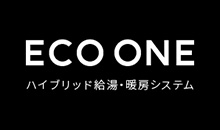 ECO ONE

ハイブリッド給湯・暖房システム